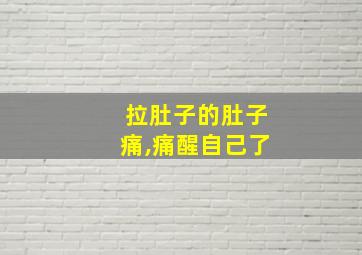 拉肚子的肚子痛,痛醒自己了